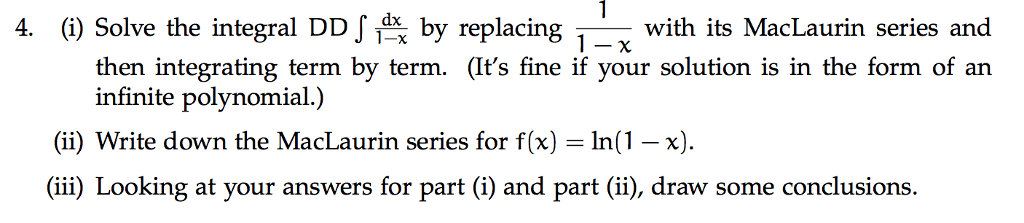 4. (i) Solve the integral DD $\int \frac{dx}{1-x}$ by replacing $\frac{1}{1-x}$ with its MacLaurin series and then integrating term by term. (It's fine if your solution is in the form of an infinite polynomial.)

(ii) Write down the MacLaurin series for $f(x) = \ln(1-x)$.

(iii) Looking at your answers for part (i) and part (ii), draw some conclusions.